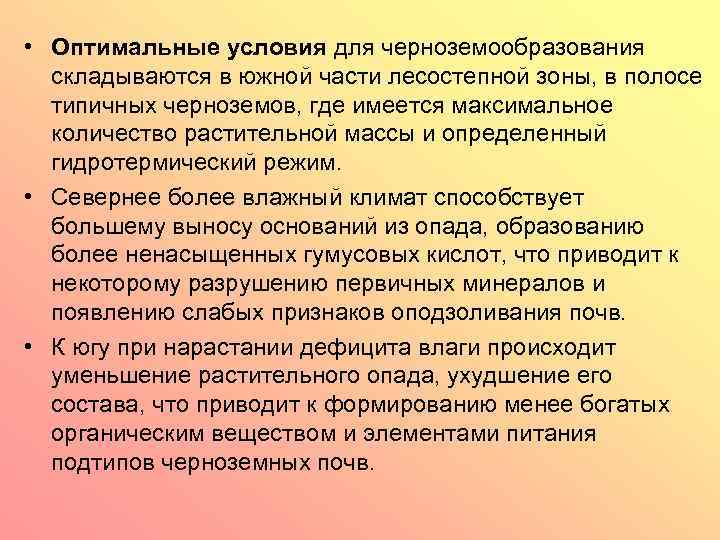 • Оптимальные условия для черноземообразования складываются в южной части лесостепной зоны, в полосе типичных черноземов, где имеется максимальное количество растительной массы и определенный гидротермический режим.

• Севернее более влажный климат способствует большему выносу оснований из опада, образованию более ненасыщенных гумусовых кислот, что приводит к некоторому разрушению первичных минералов и появлению слабых признаков оподзоливания почв.

• К югу при нарастании дефицита влаги происходит уменьшение растительного опада, ухудшение его состава, что приводит к формированию менее богатых органическим веществом и элементами питания подтипов черноземных почв.